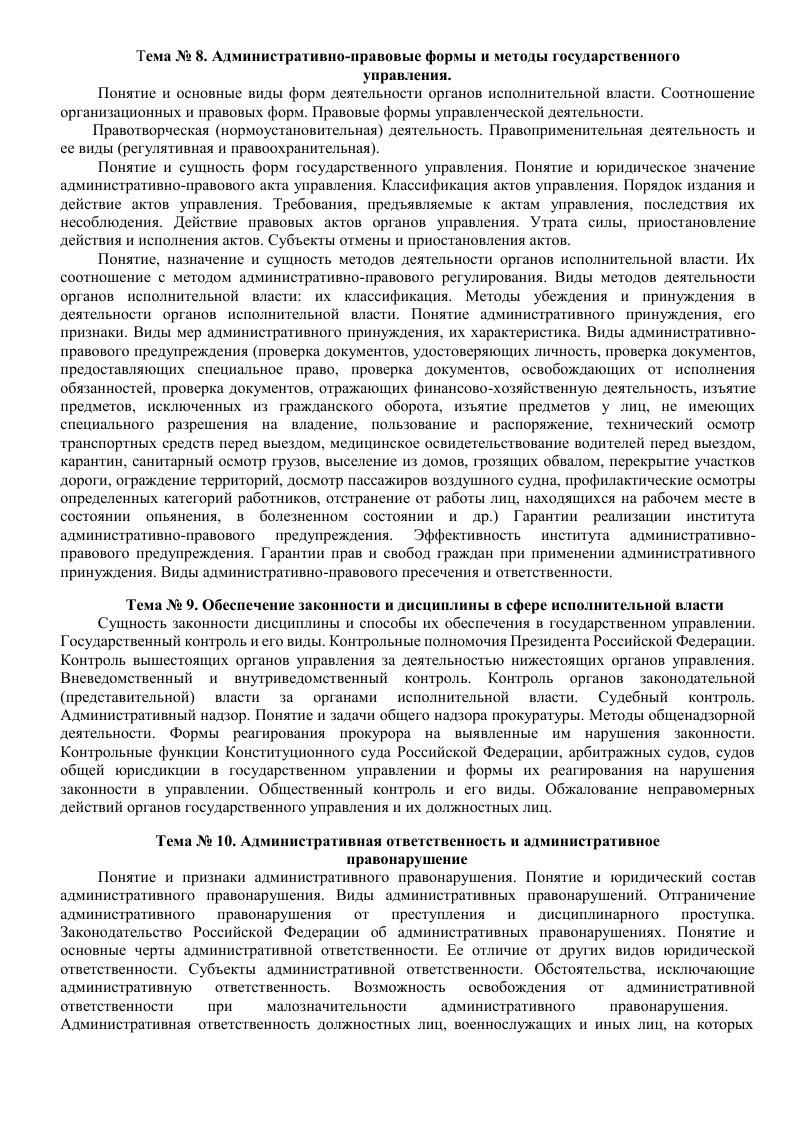 Тема № 8. Административно-правовые формы и методы государственного управления.

Понятие и основные виды форм деятельности органов исполнительной власти. Соотношение организационных и правовых форм. Правовые формы управленческой деятельности.

Правотворческая (нормоустановительная) деятельность. Правоприменительная деятельность и ее виды (регулятивная и правоохранительная).

Понятие и сущность форм государственного управления. Понятие и юридическое значение административно-правового акта управления. Классификация актов управления. Порядок издания и действие актов управления. Требования, предъявляемые к актам управления, последствия их несоблюдения. Действие правовых актов органов управления. Утрата силы, приостановление действия и исполнения актов. Субъекты отмены и приостановления актов.

Понятие, назначение и сущность методов деятельности органов исполнительной власти. Их соотношение с методом административно-правового регулирования. Виды методов деятельности органов исполнительной власти: их классификация. Методы убеждения и принуждения в деятельности органов исполнительной власти. Понятие административного принуждения, его признаки. Виды мер административного принуждения, их характеристика. Виды административно-правового предупреждения (проверка документов, удостоверяющих личность, проверка документов, предоставляющих специальное право, проверка документов, освобождающих от исполнения обязанностей, проверка документов, отражающих финансово-хозяйственную деятельность, изъятие предметов, исключенных из гражданского оборота, изъятие предметов у лиц, не имеющих специального разрешения на владение, пользование и распоряжение, технический осмотр транспортных средств перед выездом, медицинское освидетельствование водителей перед выездом, карантин, санитарный осмотр грузов, выселение из домов, грозящих обвалом, перекрытие участков дороги, ограждение территорий, досмотр пассажиров воздушного судна, профилактические осмотры определенных категорий работников, отстранение от работы лиц, находящихся на рабочем месте в состоянии опьянения, в болезненном состоянии и др.) Гарантии реализации института административно-правового предупреждения. Эффективность института административно-правового предупреждения. Гарантии прав и свобод граждан при применении административного принуждения. Виды административно-правового пресечения и ответственности.

Тема № 9. Обеспечение законности и дисциплины в сфере исполнительной власти

Сущность законности дисциплины и способы их обеспечения в государственном управлении. Государственный контроль и его виды. Контрольные полномочия Президента Российской Федерации. Контроль вышестоящих органов управления за деятельностью нижестоящих органов управления. Вневедомственный и внутриведомственный контроль. Контроль органов законодательной (представительной) власти за органами исполнительной власти. Судебный контроль. Административный надзор. Понятие и задачи общего надзора прокуратуры. Методы общенадзорной деятельности. Формы реагирования прокурора на выявленные им нарушения законности. Контрольные функции Конституционного суда Российской Федерации, арбитражных судов, судов общей юрисдикции в государственном управлении и формы их реагирования на нарушения законности в управлении. Общественный контроль и его виды. Обжалование неправомерных действий органов государственного управления и их должностных лиц.

Тема № 10. Административная ответственность и административное правонарушение

Понятие и признаки административного правонарушения. Понятие и юридический состав административного правонарушения. Виды административных правонарушений. Отграничение административного правонарушения от преступления и дисциплинарного проступка. Законодательство Российской Федерации об административных правонарушениях. Понятие и основные черты административной ответственности. Ее отличие от других видов юридической ответственности. Субъекты административной ответственности. Обстоятельства, исключающие административную ответственность. Возможность освобождения от административной ответственности при малозначительности административного правонарушения. Административная ответственность должностных лиц, военнослужащих и иных лиц, на которых